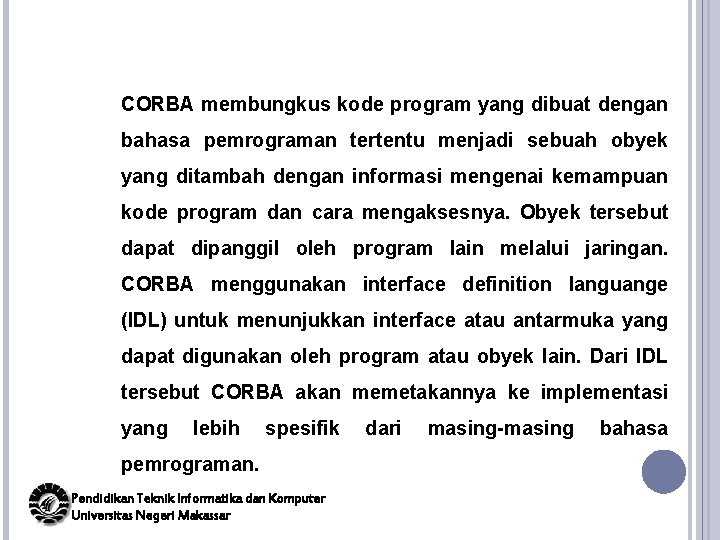 CORBA membungkus kode program yang dibuat dengan bahasa pemrograman tertentu menjadi sebuah obyek yang ditambah dengan informasi mengenai kemampuan kode program dan cara mengaksesnya. Obyek tersebut dapat dipanggil oleh program lain melalui jaringan. CORBA menggunakan interface definition languange (IDL) untuk menunjukkan interface atau antarmuka yang dapat digunakan oleh program atau obyek lain. Dari IDL tersebut CORBA akan memetakannya ke implementasi yang lebih spesifik dari masing-masing bahasa pemrograman.

Pendidikan Teknik Informatika dan Komputer
Universitas Negeri Makassar